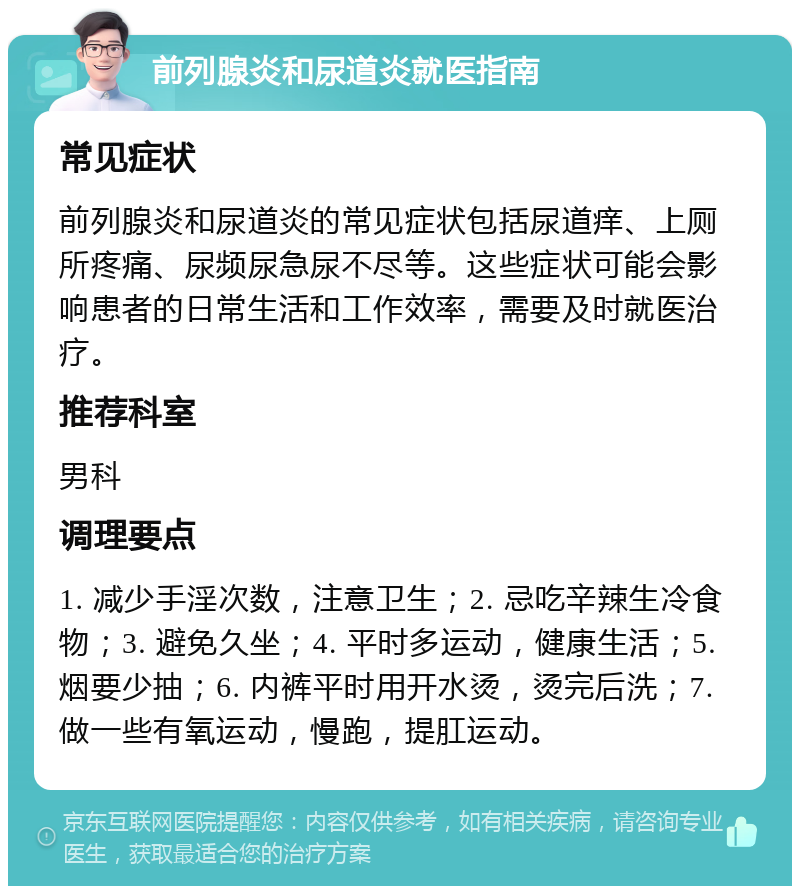 前列腺炎和尿道炎就医指南

常见症状

前列腺炎和尿道炎的常见症状包括尿道痒、上厕所疼痛、尿频尿急尿不尽等。这些症状可能会影响患者的日常生活和工作效率，需要及时就医治疗。

推荐科室

男科

调理要点

1. 减少手淫次数，注意卫生；2. 忌吃辛辣生冷食物；3. 避免久坐；4. 平时多运动，健康生活；5. 烟要少抽；6. 内裤平时用开水烫，烫完后洗；7. 做一些有氧运动，慢跑，提肛运动。

京东互联网医院提醒您：内容仅供参考，如有相关疾病，请咨询专业医生，获取最适合您的治疗方案